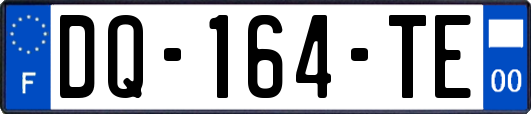 F

DQ-164-TE

00